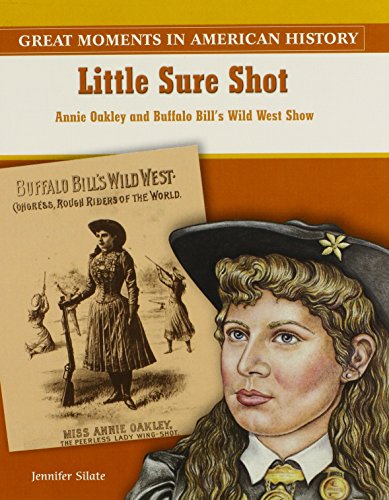 GREAT MOMENTS IN AMERICAN HISTORY

Little Sure Shot

Annie Oakley and Buffalo Bill's Wild West Show

BUFFALO BILL'S WILD WEST.
CONGRESS, ROUGH RIDERS OF THE WORLD.

MISS ANNIE OAKLEY,
THE PEERLESS LADY WING-SHOT

Jennifer Silate